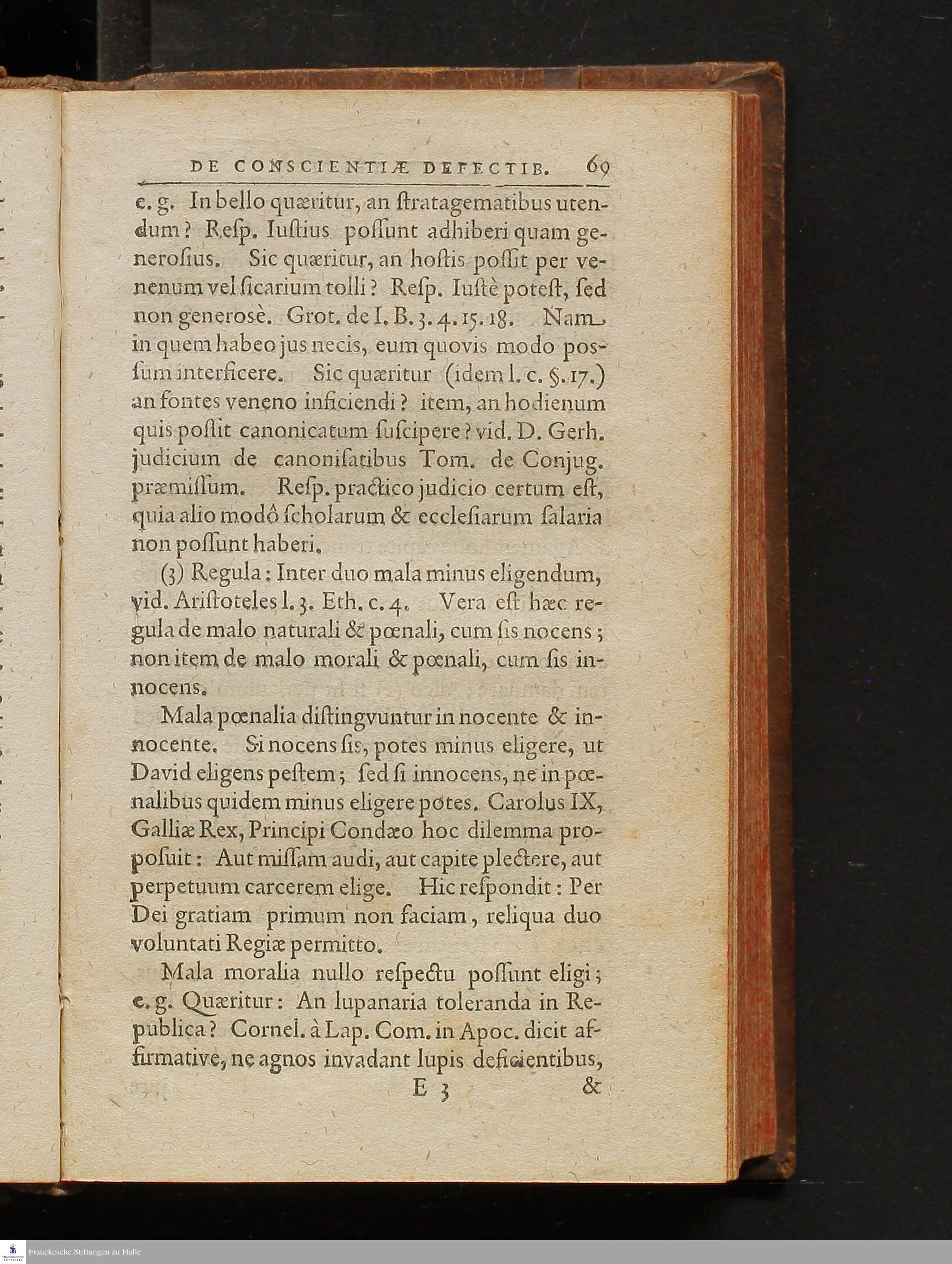 DE CONSCIENTIÆ DEFECTIB. 69

e. g. In bello quæritur, an ſtratagematibus utendum? Reſp. Iuſtius poſſunt adhiberi quam generoſius. Sic quæritur, an hoſtis poſſit per venenum vel ſicarium tolli? Reſp. Iuſtè poteſt, ſed non generosè. Grot. de I. B. 3. 4. 15. 18. Nam in quem habeo jus necis, eum quovis modo poſſum interficere. Sic quæritur (idem l. c. §. 17.) an fontes veneno inficiendi? item, an hodienum quis poſſit canonicatum ſuſcipere? vid. D. Gerh. judicium de canoniſatibus Tom. de Conjug. præmiſſum. Reſp. practico judicio certum eſt, quia alio modô ſcholarum & eccleſiarum ſalaria non poſſunt haberi.

(3) Regula: Inter duo mala minus eligendum, vid. Ariſtoteles l. 3. Eth. c. 4. Vera eſt hæc regula de malo naturali & pœnali, cum ſis nocens; non item de malo morali & pœnali, cum ſis innocens.

Mala pœnalia diſtingvuntur in nocente & innocente. Si nocens ſis, potes minus eligere, ut David eligens peſtem; ſed ſi innocens, ne in pœnalibus quidem minus eligere potes. Carolus IX, Galliæ Rex, Principi Condæo hoc dilemma propoſuit: Aut miſſam audi, aut capite plectere, aut perpetuum carcerem elige. Hic reſpondit: Per Dei gratiam primum non faciam, reliqua duo voluntati Regiæ permitto.

Mala moralia nullo reſpectu poſſunt eligi; e. g. Quæritur: An lupanaria toleranda in Republica? Cornel. à Lap. Com. in Apoc. dicit affirmative, ne agnos invadant lupis deficientibus,

E 3 &

Franckesche Stiftungen zu Halle